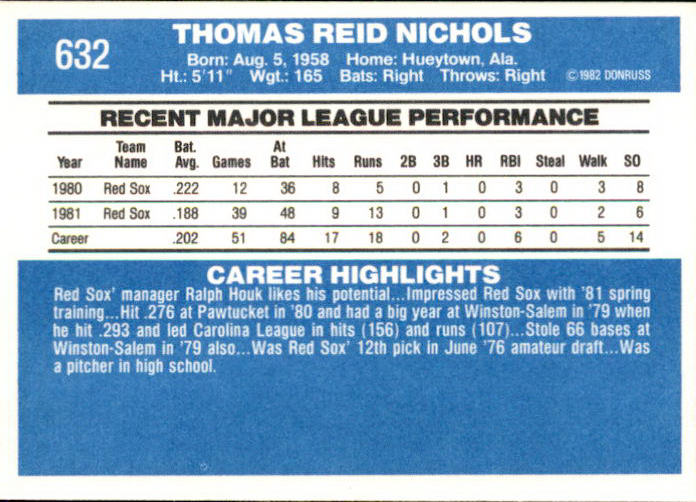 632

THOMAS REID NICHOLS

Born: Aug. 5, 1958 Home: Hueytown, Ala.
Ht.: 5'11" Wgt.: 165 Bats: Right Throws: Right ©1982 DONRUSS

RECENT MAJOR LEAGUE PERFORMANCE

| Year | Team Name | Bat. Avg. | Games | At Bat | Hits | Runs | 2B | 3B | HR | RBI | Steal | Walk | SO |
|---|---|---|---|---|---|---|---|---|---|---|---|---|---|
| 1980 | Red Sox | .222 | 12 | 36 | 8 | 5 | 0 | 1 | 0 | 3 | 0 | 3 | 8 |
| 1981 | Red Sox | .188 | 39 | 48 | 9 | 13 | 0 | 1 | 0 | 3 | 0 | 2 | 6 |
| Career | | .202 | 51 | 84 | 17 | 18 | 0 | 2 | 0 | 6 | 0 | 5 | 14 |

CAREER HIGHLIGHTS

Red Sox' manager Ralph Houk likes his potential...Impressed Red Sox with '81 spring training...Hit .276 at Pawtucket in '80 and had a big year at Winston-Salem in '79 when he hit .293 and led Carolina League in hits (156) and runs (107)...Stole 66 bases at Winston-Salem in '79 also...Was Red Sox' 12th pick in June '76 amateur draft...Was a pitcher in high school.